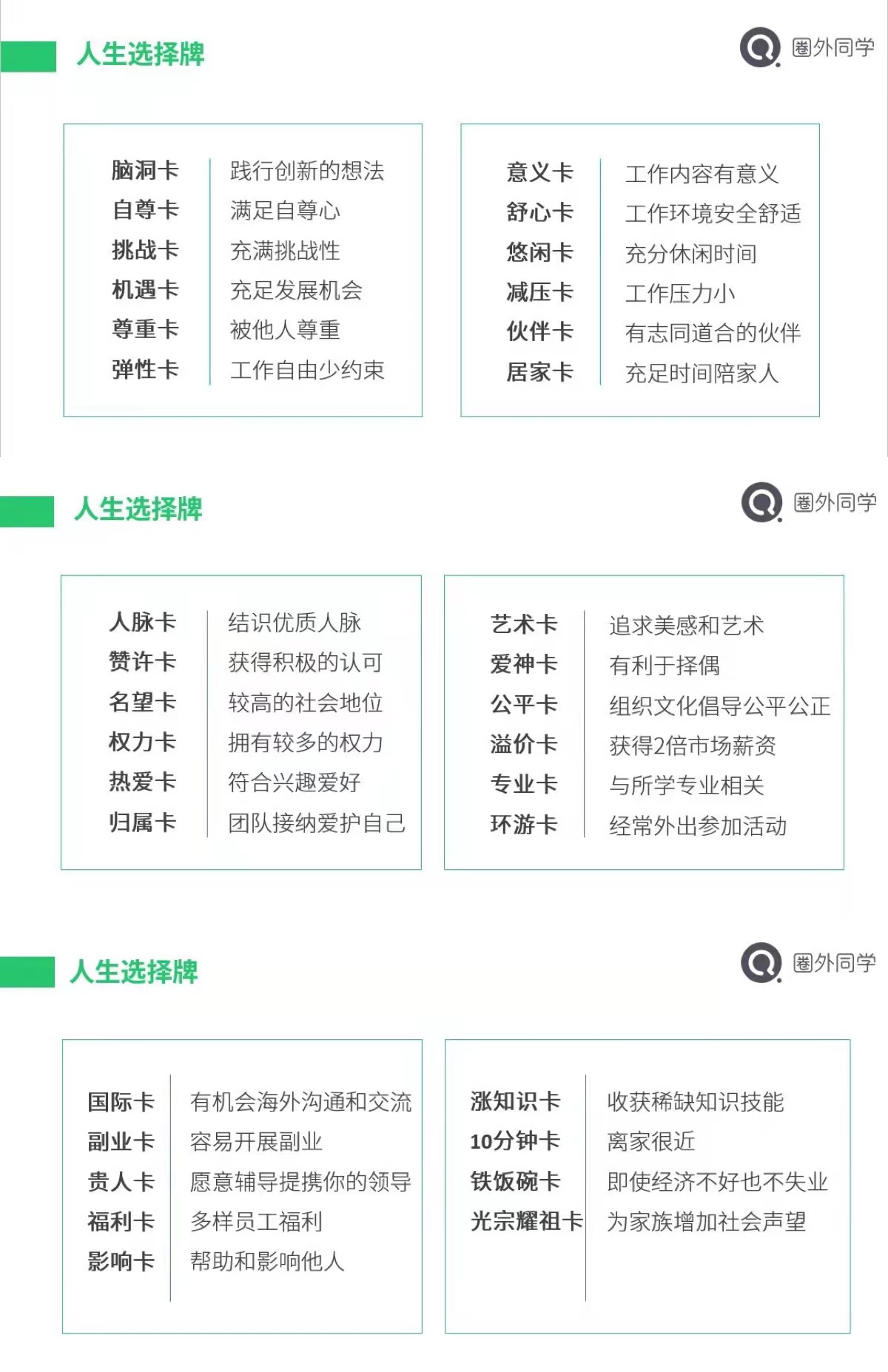 人生选择牌

圈外同学

脑洞卡 践行创新的想法
自尊卡 满足自尊心
挑战卡 充满挑战性
机遇卡 充足发展机会
尊重卡 被他人尊重
弹性卡 工作自由少约束

意义卡 工作内容有意义
舒心卡 工作环境安全舒适
悠闲卡 充分休闲时间
减压卡 工作压力小
伙伴卡 有志同道合的伙伴
居家卡 充足时间陪家人

人生选择牌

圈外同学

人脉卡 结识优质人脉
赞许卡 获得积极的认可
名望卡 较高的社会地位
权力卡 拥有较多的权力
热爱卡 符合兴趣爱好
归属卡 团队接纳爱护自己

艺术卡 追求美感和艺术
爱神卡 有利于择偶
公平卡 组织文化倡导公平公正
溢价卡 获得2倍市场薪资
专业卡 与所学专业相关
环游卡 经常外出参加活动

人生选择牌

圈外同学

国际卡 有机会海外沟通和交流
副业卡 容易开展副业
贵人卡 愿意辅导提携你的领导
福利卡 多样员工福利
影响卡 帮助和影响他人

涨知识卡 收获稀缺知识技能
10分钟卡 离家很近
铁饭碗卡 即使经济不好也不失业
光宗耀祖卡 为家族增加社会声望